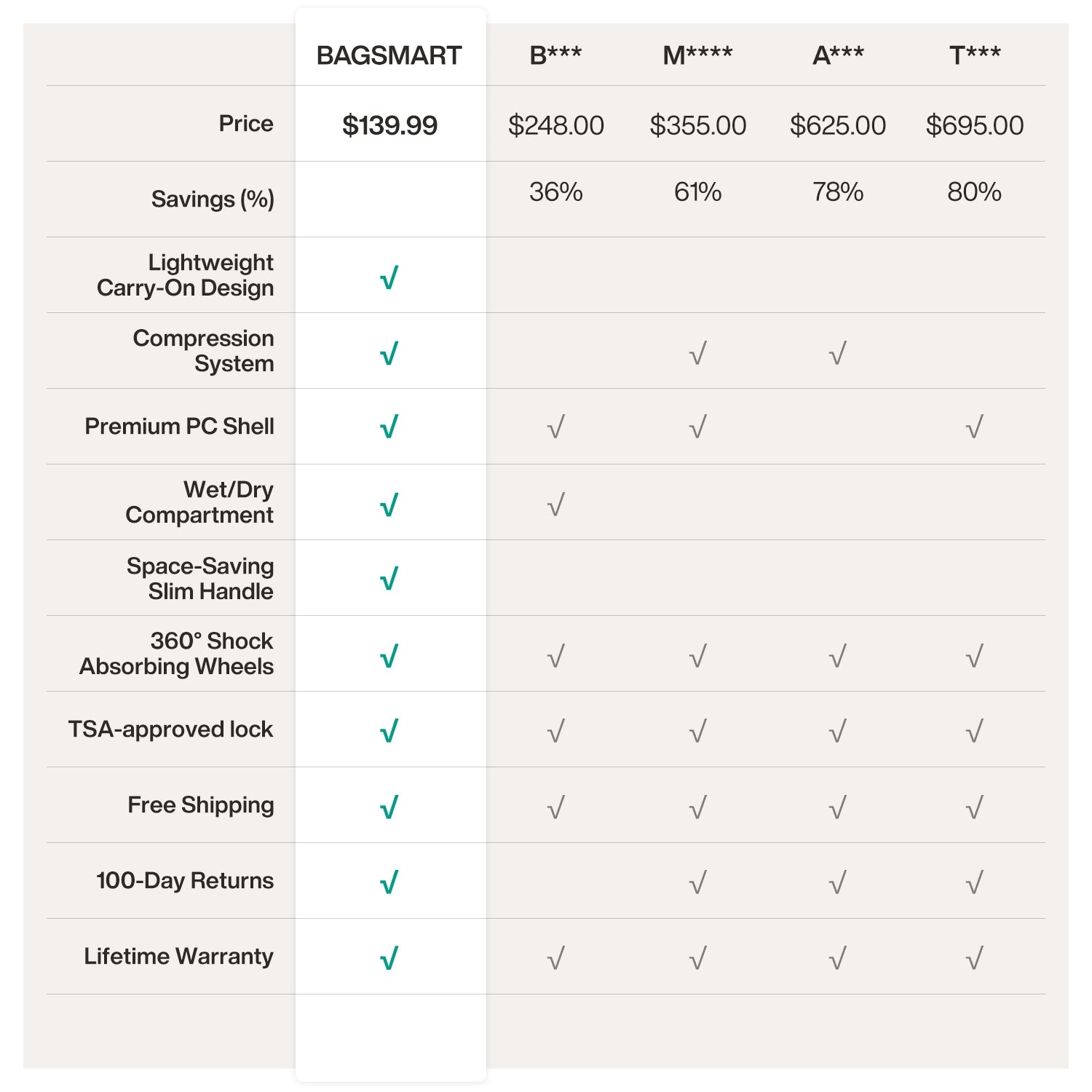 | | BAGSMART | B*** | M**** | A*** | T*** |
|---|---|---|---|---|---|
| Price | $139.99 | $248.00 | $355.00 | $625.00 | $695.00 |
| Savings (%) | | 36% | 61% | 78% | 80% |
| Lightweight Carry-On Design | √ | | | | |
| Compression System | √ | | √ | √ | |
| Premium PC Shell | √ | √ | √ | | √ |
| Wet/Dry Compartment | √ | √ | | | |
| Space-Saving Slim Handle | √ | | | | |
| 360° Shock Absorbing Wheels | √ | √ | √ | √ | √ |
| TSA-approved lock | √ | √ | √ | √ | √ |
| Free Shipping | √ | √ | √ | √ | √ |
| 100-Day Returns | √ | | √ | √ | √ |
| Lifetime Warranty | √ | √ | √ | √ | √ |